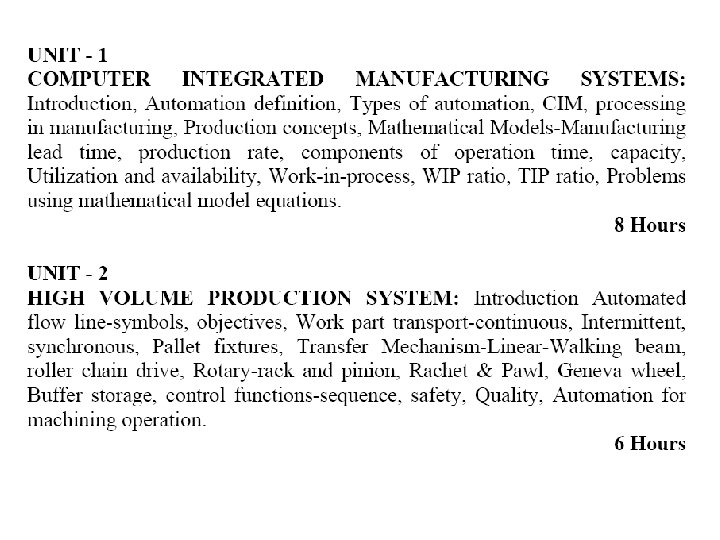 UNIT - 1
COMPUTER INTEGRATED MANUFACTURING SYSTEMS: Introduction, Automation definition, Types of automation, CIM, processing in manufacturing, Production concepts, Mathematical Models-Manufacturing lead time, production rate, components of operation time, capacity, Utilization and availability, Work-in-process, WIP ratio, TIP ratio, Problems using mathematical model equations.

8 Hours

UNIT - 2
HIGH VOLUME PRODUCTION SYSTEM: Introduction Automated flow line-symbols, objectives, Work part transport-continuous, Intermittent, synchronous, Pallet fixtures, Transfer Mechanism-Linear-Walking beam, roller chain drive, Rotary-rack and pinion, Rachet & Pawl, Geneva wheel, Buffer storage, control functions-sequence, safety, Quality, Automation for machining operation.

6 Hours